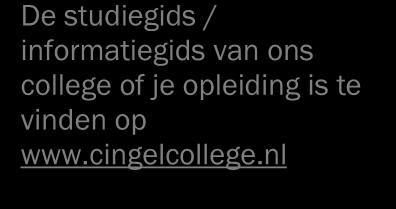 De studiegids / informatiegids van ons college of je opleiding is te vinden op www.cingelcollege.nl